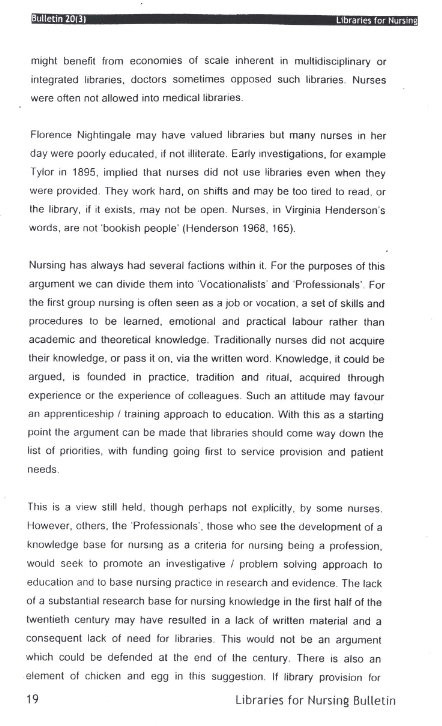 Bulletin 20(3) Libraries for Nursing

might benefit from economies of scale inherent in multidisciplinary or integrated libraries, doctors sometimes opposed such libraries. Nurses were often not allowed into medical libraries.

Florence Nightingale may have valued libraries but many nurses in her day were poorly educated, if not illiterate. Early investigations, for example Tylor in 1895, implied that nurses did not use libraries even when they were provided. They work hard, on shifts and may be too tired to read, or the library, if it exists, may not be open. Nurses, in Virginia Henderson's words, are not 'bookish people' (Henderson 1968, 165).

Nursing has always had several factions within it. For the purposes of this argument we can divide them into 'Vocationalists' and 'Professionals'. For the first group nursing is often seen as a job or vocation, a set of skills and procedures to be learned, emotional and practical labour rather than academic and theoretical knowledge. Traditionally nurses did not acquire their knowledge, or pass it on, via the written word. Knowledge, it could be argued, is founded in practice, tradition and ritual, acquired through experience or the experience of colleagues. Such an attitude may favour an apprenticeship / training approach to education. With this as a starting point the argument can be made that libraries should come way down the list of priorities, with funding going first to service provision and patient needs.

This is a view still held, though perhaps not explicitly, by some nurses. However, others, the 'Professionals', those who see the development of a knowledge base for nursing as a criteria for nursing being a profession, would seek to promote an investigative / problem solving approach to education and to base nursing practice in research and evidence. The lack of a substantial research base for nursing knowledge in the first half of the twentieth century may have resulted in a lack of written material and a consequent lack of need for libraries. This would not be an argument which could be defended at the end of the century. There is also an element of chicken and egg in this suggestion. If library provision for

19 Libraries for Nursing Bulletin